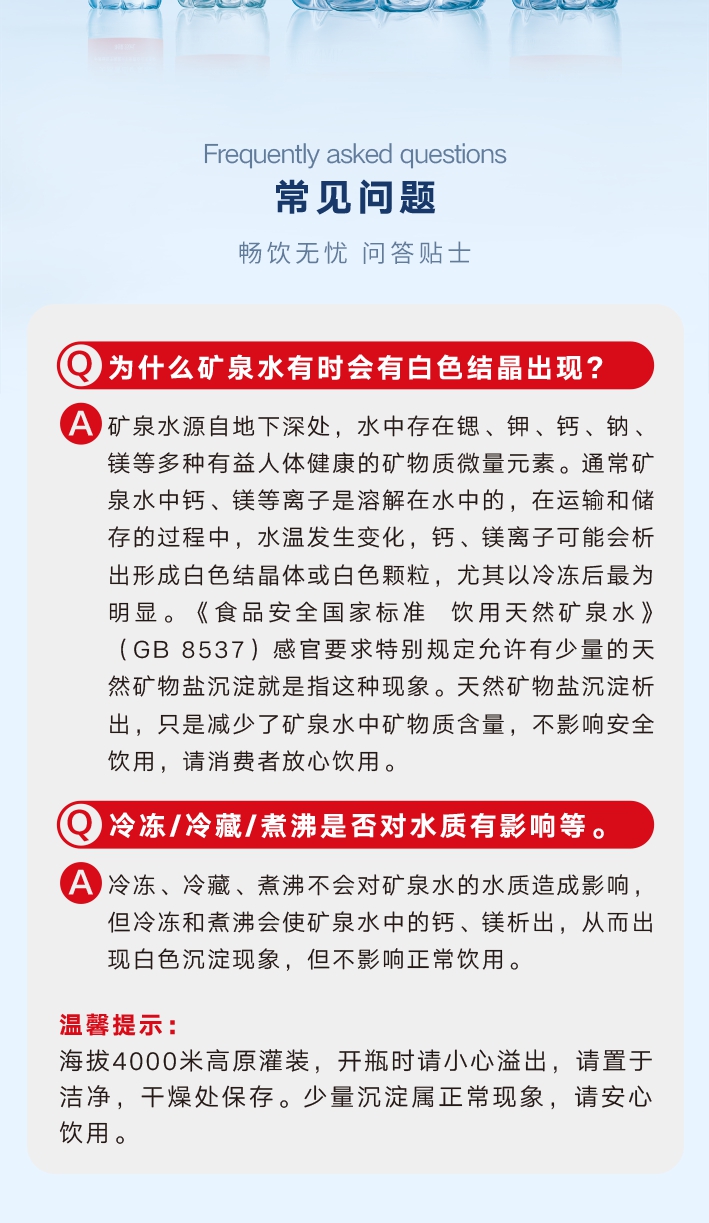 Frequently asked questions
常见问题
畅饮无忧 问答贴士

Q 为什么矿泉水有时会有白色结晶出现？

A 矿泉水源自地下深处，水中存在锶、钾、钙、钠、镁等多种有益人体健康的矿物质微量元素。通常矿泉水中钙、镁等离子是溶解在水中的，在运输和储存的过程中，水温发生变化，钙、镁离子可能会析出形成白色结晶体或白色颗粒，尤其以冷冻后最为明显。《食品安全国家标准 饮用天然矿泉水》（GB 8537）感官要求特别规定允许有少量的天然矿物盐沉淀就是指这种现象。天然矿物盐沉淀析出，只是减少了矿泉水中矿物质含量，不影响安全饮用，请消费者放心饮用。

Q 冷冻/冷藏/煮沸是否对水质有影响等。

A 冷冻、冷藏、煮沸不会对矿泉水的水质造成影响，但冷冻和煮沸会使矿泉水中的钙、镁析出，从而出现白色沉淀现象，但不影响正常饮用。

温馨提示：
海拔4000米高原灌装，开瓶时请小心溢出，请置于洁净，干燥处保存。少量沉淀属正常现象，请安心饮用。